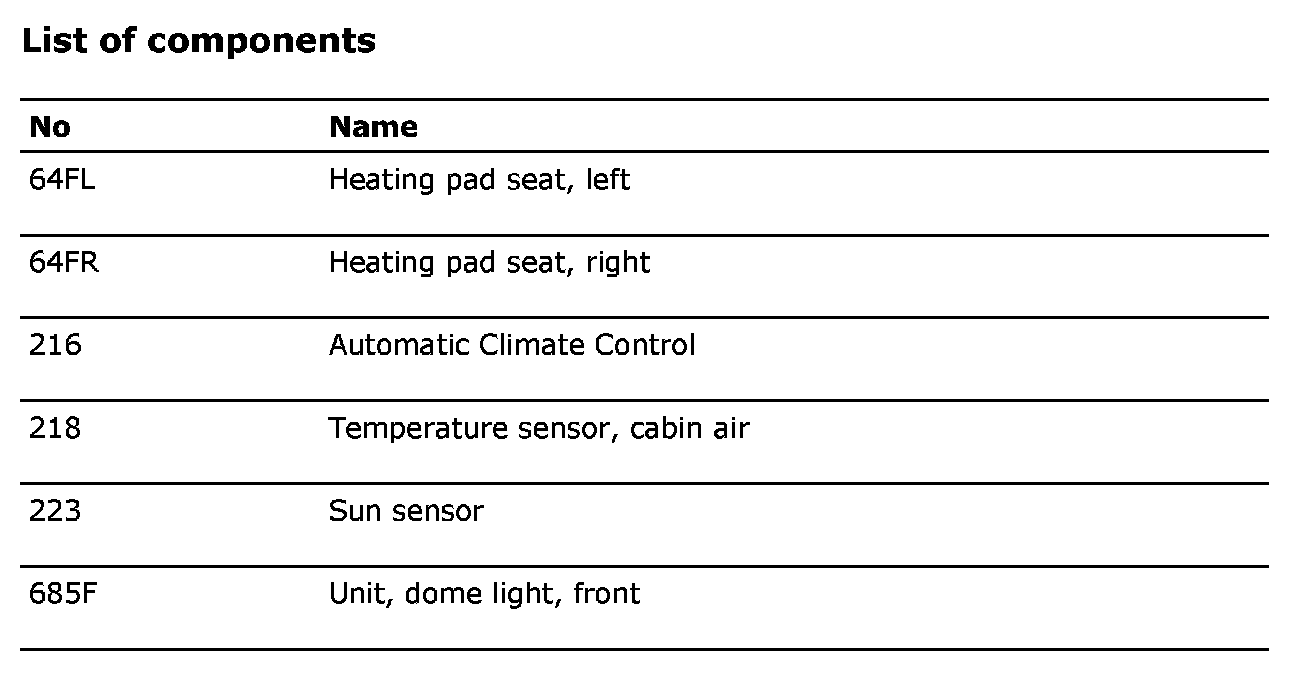 List of components

| No | Name |
|---|---|
| 64FL | Heating pad seat, left |
| 64FR | Heating pad seat, right |
| 216 | Automatic Climate Control |
| 218 | Temperature sensor, cabin air |
| 223 | Sun sensor |
| 685F | Unit, dome light, front |